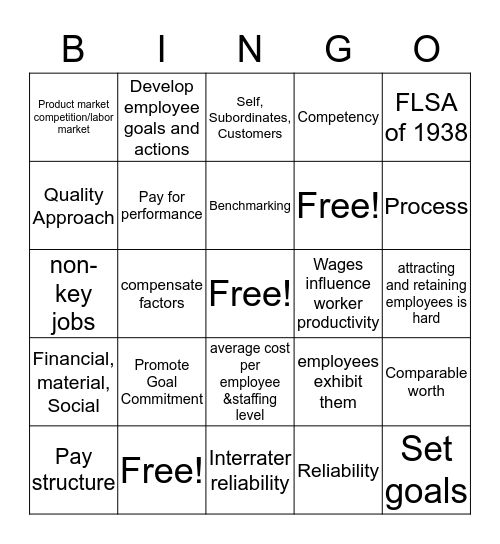 | B | I | N | G | O |
|---|---|---|---|---|
| Product market competition/labor market | Develop employee goals and actions | Self, Subordinates, Customers | Competency | FLSA of 1938 |
| Quality Approach | Pay for performance | Benchmarking | Free! | Process |
| non-key jobs | compensate factors | Free! | Wages influence worker productivity | attracting and retaining employees is hard |
| Financial, material, Social | Promote Goal Commitment | average cost per employee &staffing level | employees exhibit them | Comparable worth |
| Pay structure | Free! | Interrater reliability | Reliability | Set goals |